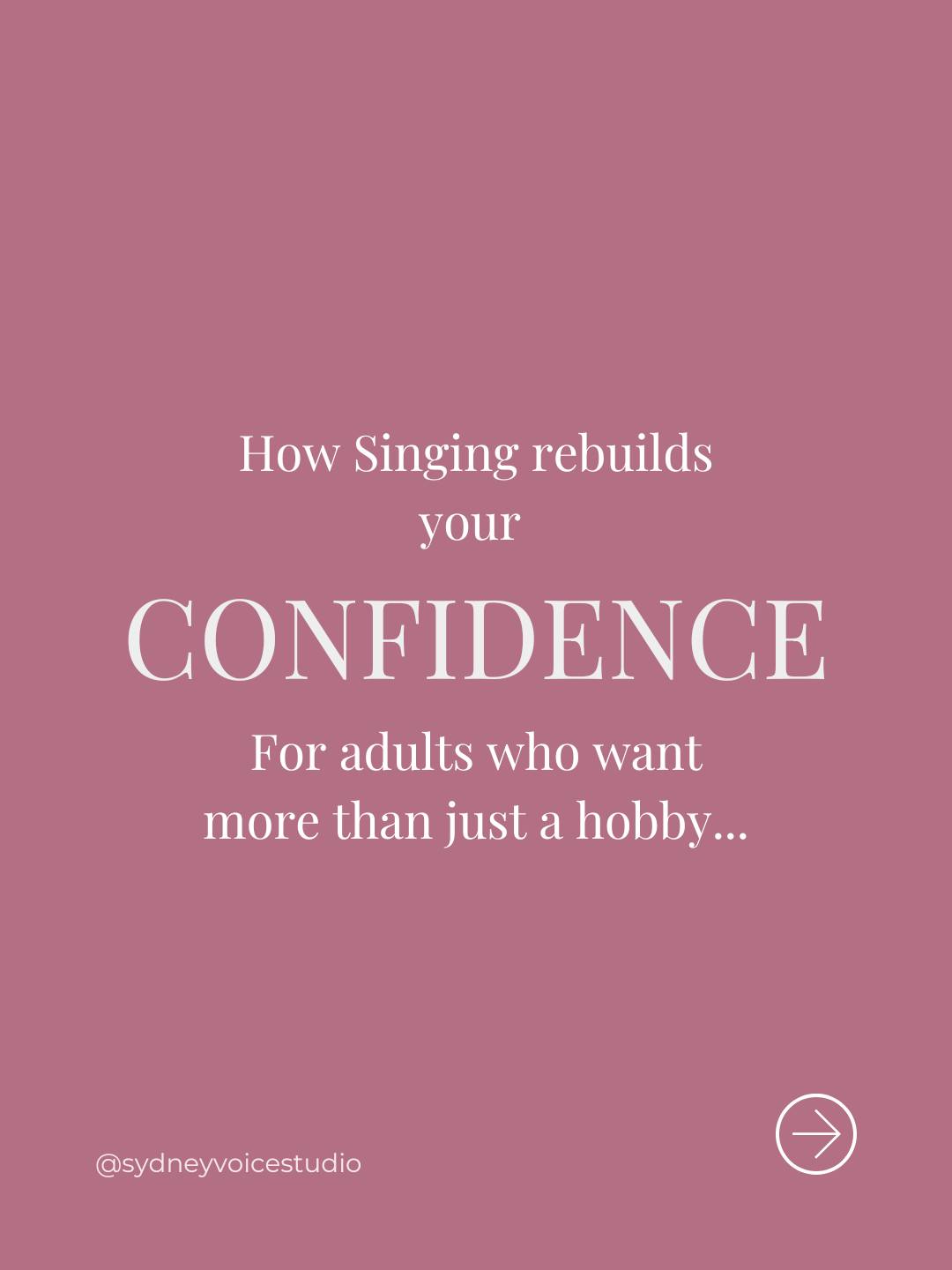 How Singing rebuilds your

CONFIDENCE

For adults who want more than just a hobby...

@sydneyvoicestudio